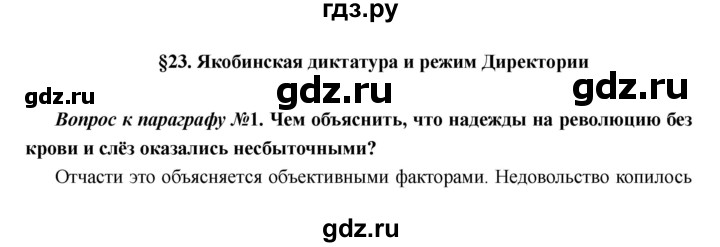 гдз.ру

§23. Якобинская диктатура и режим Директории

gdz.ru gdz.ru gdz.ru

Вопрос к параграфу №1. Чем объяснить, что надежды на революцию без крови и слёз оказались несбыточными?

Отчасти это объясняется объективными факторами. Недовольство копилось

gdz.ru